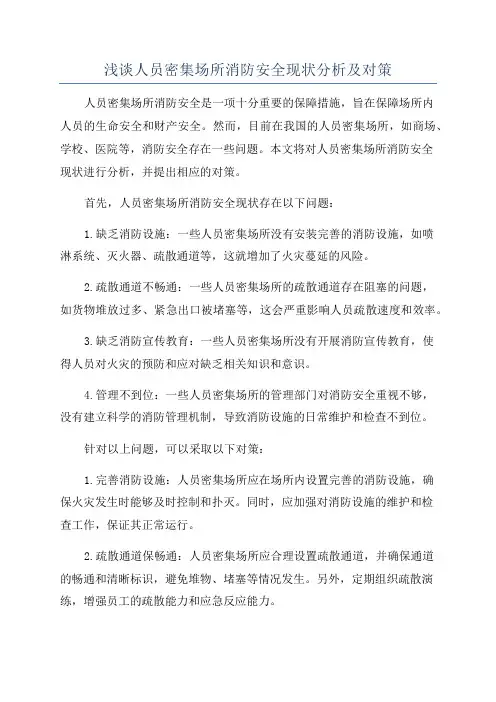 浅谈人员密集场所消防安全现状分析及对策

人员密集场所消防安全是一项十分重要的保障措施，旨在保障场所内人员的生命安全和财产安全。然而，目前在我国的人员密集场所，如商场、学校、医院等，消防安全存在一些问题。本文将对人员密集场所消防安全现状进行分析，并提出相应的对策。

首先，人员密集场所消防安全现状存在以下问题：

1.缺乏消防设施：一些人员密集场所没有安装完善的消防设施，如喷淋系统、灭火器、疏散通道等，这就增加了火灾蔓延的风险。

2.疏散通道不畅通：一些人员密集场所的疏散通道存在阻塞的问题，如货物堆放过多、紧急出口被堵塞等，这会严重影响人员疏散速度和效率。

3.缺乏消防宣传教育：一些人员密集场所没有开展消防宣传教育，使得人员对火灾的预防和应对缺乏相关知识和意识。

4.管理不到位：一些人员密集场所的管理部门对消防安全重视不够，没有建立科学的消防管理机制，导致消防设施的日常维护和检查不到位。

针对以上问题，可以采取以下对策：

1.完善消防设施：人员密集场所应在场所内设置完善的消防设施，确保火灾发生时能够及时控制和扑灭。同时，应加强对消防设施的维护和检查工作，保证其正常运行。

2.疏散通道保畅通：人员密集场所应合理设置疏散通道，并确保通道的畅通和清晰标识，避免堆物、堵塞等情况发生。另外，定期组织疏散演练，增强员工的疏散能力和应急反应能力。